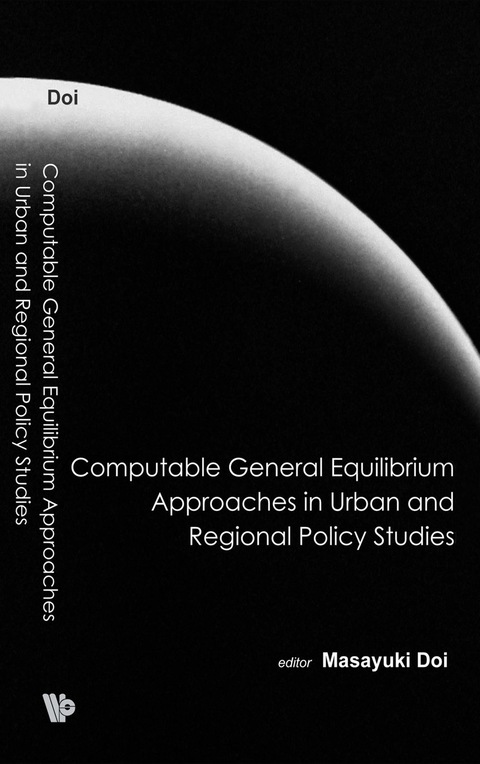 Doi

Computable General Equilibrium Approaches in Urban and Regional Policy Studies

Computable General Equilibrium Approaches in Urban and Regional Policy Studies

editor Masayuki Doi